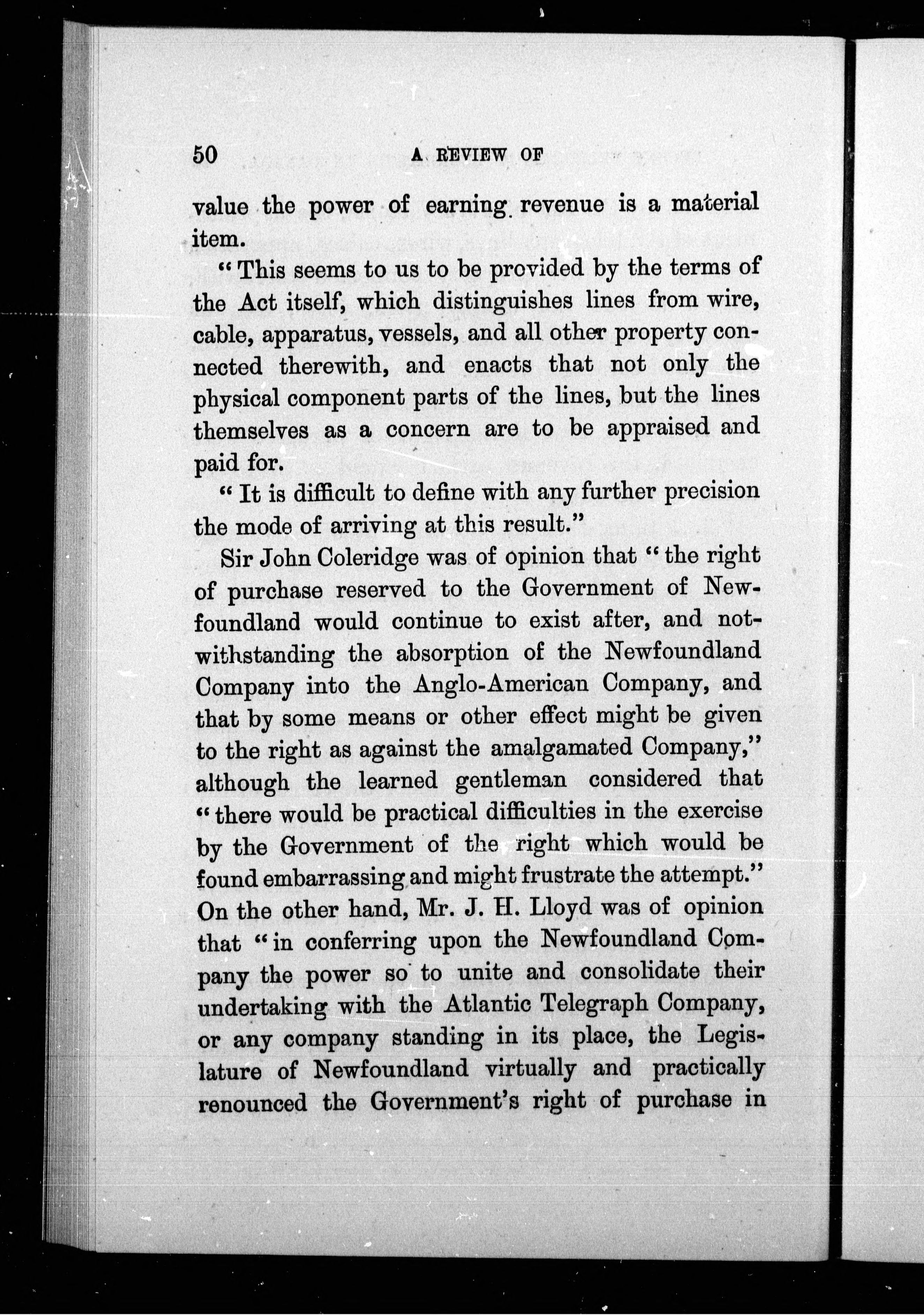 50 A REVIEW OF

value the power of earning revenue is a material item.

"This seems to us to be provided by the terms of the Act itself, which distinguishes lines from wire, cable, apparatus, vessels, and all other property connected therewith, and enacts that not only the physical component parts of the lines, but the lines themselves as a concern are to be appraised and paid for.

"It is difficult to define with any further precision the mode of arriving at this result."

Sir John Coleridge was of opinion that "the right of purchase reserved to the Government of Newfoundland would continue to exist after, and notwithstanding the absorption of the Newfoundland Company into the Anglo-American Company, and that by some means or other effect might be given to the right as against the amalgamated Company," although the learned gentleman considered that "there would be practical difficulties in the exercise by the Government of the right which would be found embarrassing and might frustrate the attempt." On the other hand, Mr. J. H. Lloyd was of opinion that "in conferring upon the Newfoundland Company the power so to unite and consolidate their undertaking with the Atlantic Telegraph Company, or any company standing in its place, the Legislature of Newfoundland virtually and practically renounced the Government's right of purchase in